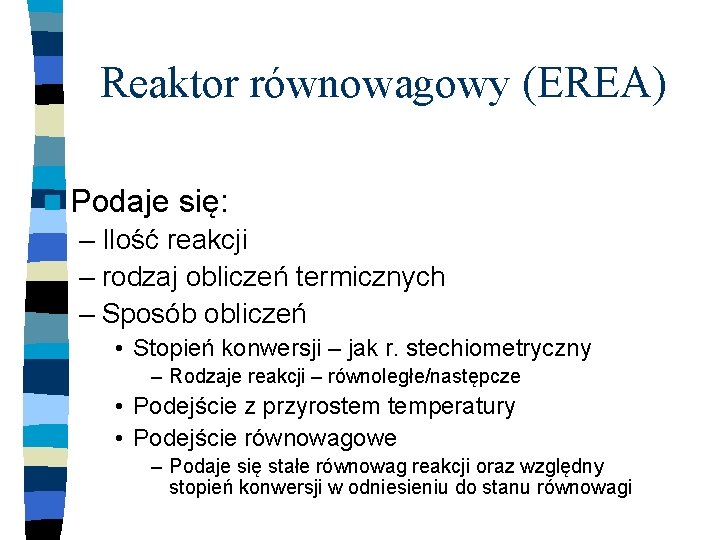 Reaktor równowagowy (EREA)

Podaje się:
– Ilość reakcji
– rodzaj obliczeń termicznych
– Sposób obliczeń
• Stopień konwersji – jak r. stechiometryczny
– Rodzaje reakcji – równoległe/następcze
• Podejście z przyrostem temperatury
• Podejście równowagowe
– Podaje się stałe równowag reakcji oraz względny stopień konwersji w odniesieniu do stanu równowagi